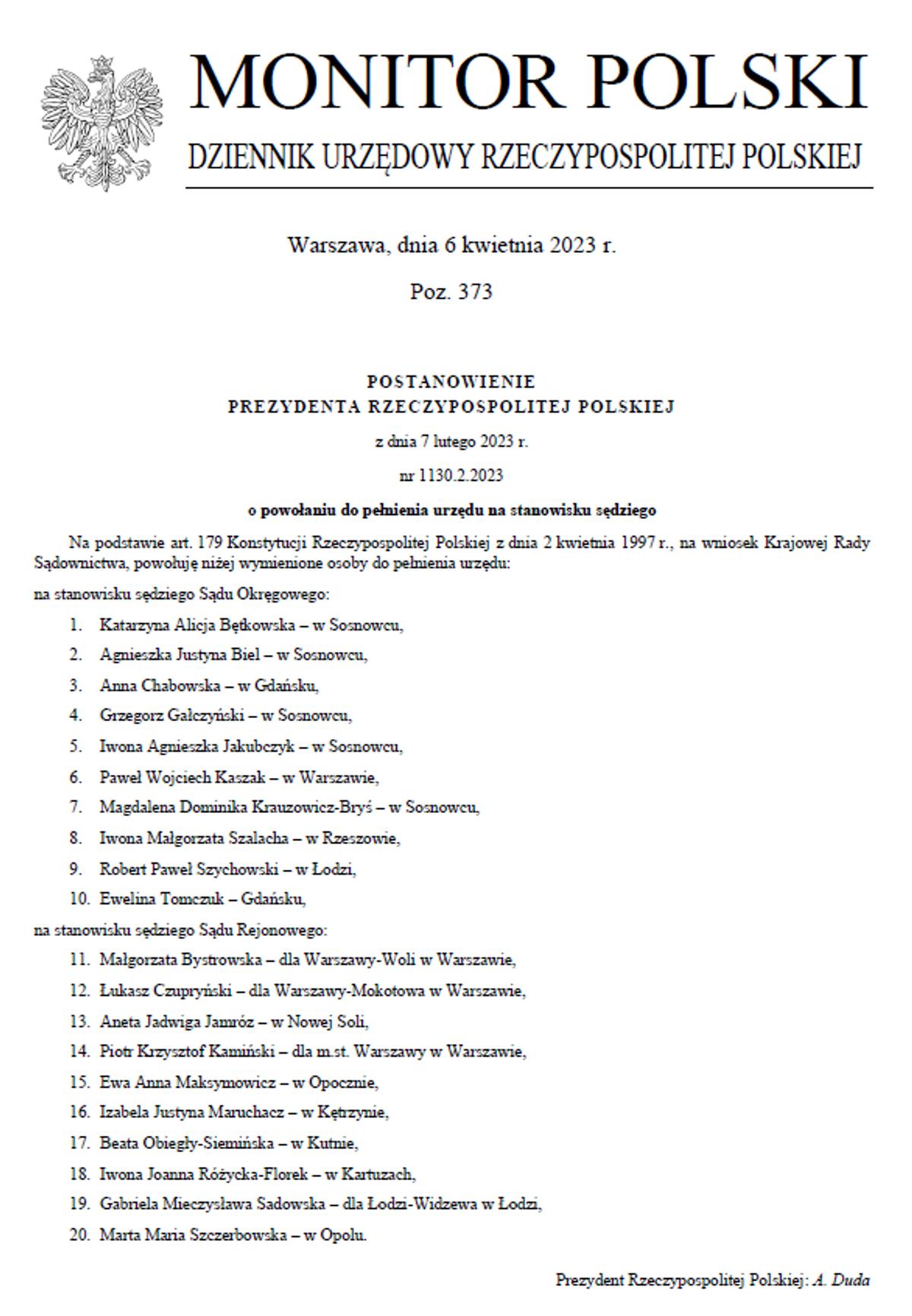 MONITOR POLSKI

DZIENNIK URZĘDOWY RZECZYPOSPOLITEJ POLSKIEJ

Warszawa, dnia 6 kwietnia 2023 r.

Poz. 373

POSTANOWIENIE
PREZYDENTA RZECZYPOSPOLITEJ POLSKIEJ

z dnia 7 lutego 2023 r.

nr 1130.2.2023

o powołaniu do pełnienia urzędu na stanowisku sędziego

Na podstawie art. 179 Konstytucji Rzeczypospolitej Polskiej z dnia 2 kwietnia 1997 r., na wniosek Krajowej Rady Sądownictwa, powołuję niżej wymienione osoby do pełnienia urzędu:

na stanowisku sędziego Sądu Okręgowego:

1. Katarzyna Alicja Bętkowska – w Sosnowcu,
2. Agnieszka Justyna Biel – w Sosnowcu,
3. Anna Chabowska – w Gdańsku,
4. Grzegorz Gałczyński – w Sosnowcu,
5. Iwona Agnieszka Jakubczyk – w Sosnowcu,
6. Paweł Wojciech Kaszak – w Warszawie,
7. Magdalena Dominika Krauzowicz-Bryś – w Sosnowcu,
8. Iwona Małgorzata Szalacha – w Rzeszowie,
9. Robert Paweł Szychowski – w Łodzi,
10. Ewelina Tomczuk – Gdańsku,

na stanowisku sędziego Sądu Rejonowego:

11. Małgorzata Bystrowska – dla Warszawy-Woli w Warszawie,
12. Łukasz Czupryński – dla Warszawy-Mokotowa w Warszawie,
13. Aneta Jadwiga Jamróz – w Nowej Soli,
14. Piotr Krzysztof Kamiński – dla m.st. Warszawy w Warszawie,
15. Ewa Anna Maksymowicz – w Opocznie,
16. Izabela Justyna Maruchacz – w Kętrzynie,
17. Beata Obiegły-Siemińska – w Kutnie,
18. Iwona Joanna Różycka-Florek – w Kartuzach,
19. Gabriela Mieczysława Sadowska – dla Łodzi-Widzewa w Łodzi,
20. Marta Maria Szczerbowska – w Opolu.

Prezydent Rzeczypospolitej Polskiej: A. Duda